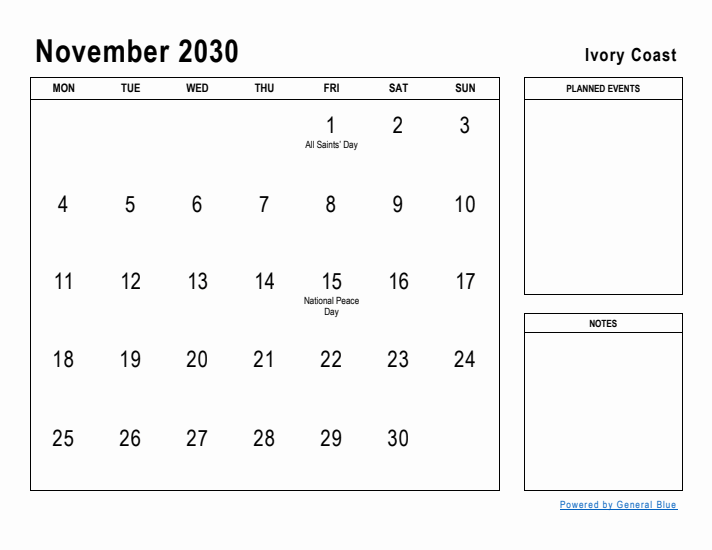 November 2030

Ivory Coast

| MON | TUE | WED | THU | FRI | SAT | SUN |
|---|---|---|---|---|---|---|
| | | | | 1 All Saints' Day | 2 | 3 |
| 4 | 5 | 6 | 7 | 8 | 9 | 10 |
| 11 | 12 | 13 | 14 | 15 National Peace Day | 16 | 17 |
| 18 | 19 | 20 | 21 | 22 | 23 | 24 |
| 25 | 26 | 27 | 28 | 29 | 30 | |

PLANNED EVENTS

NOTES

Powered by General Blue